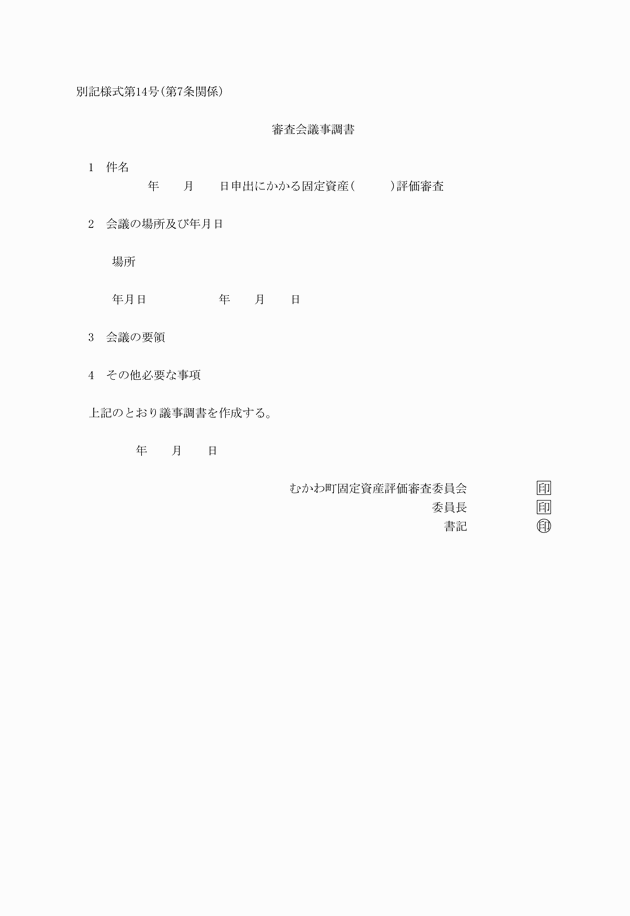 別記様式第14号(第7条関係)

審査会議事調書

1　件名
年　月　日申出にかかる固定資産(　　)評価審査

2　会議の場所及び年月日

場所

年月日　　年　月　日

3　会議の要領

4　その他必要な事項

上記のとおり議事調書を作成する。

年　月　日

むかわ町固定資産評価審査委員会　印
委員長　印
書記　印